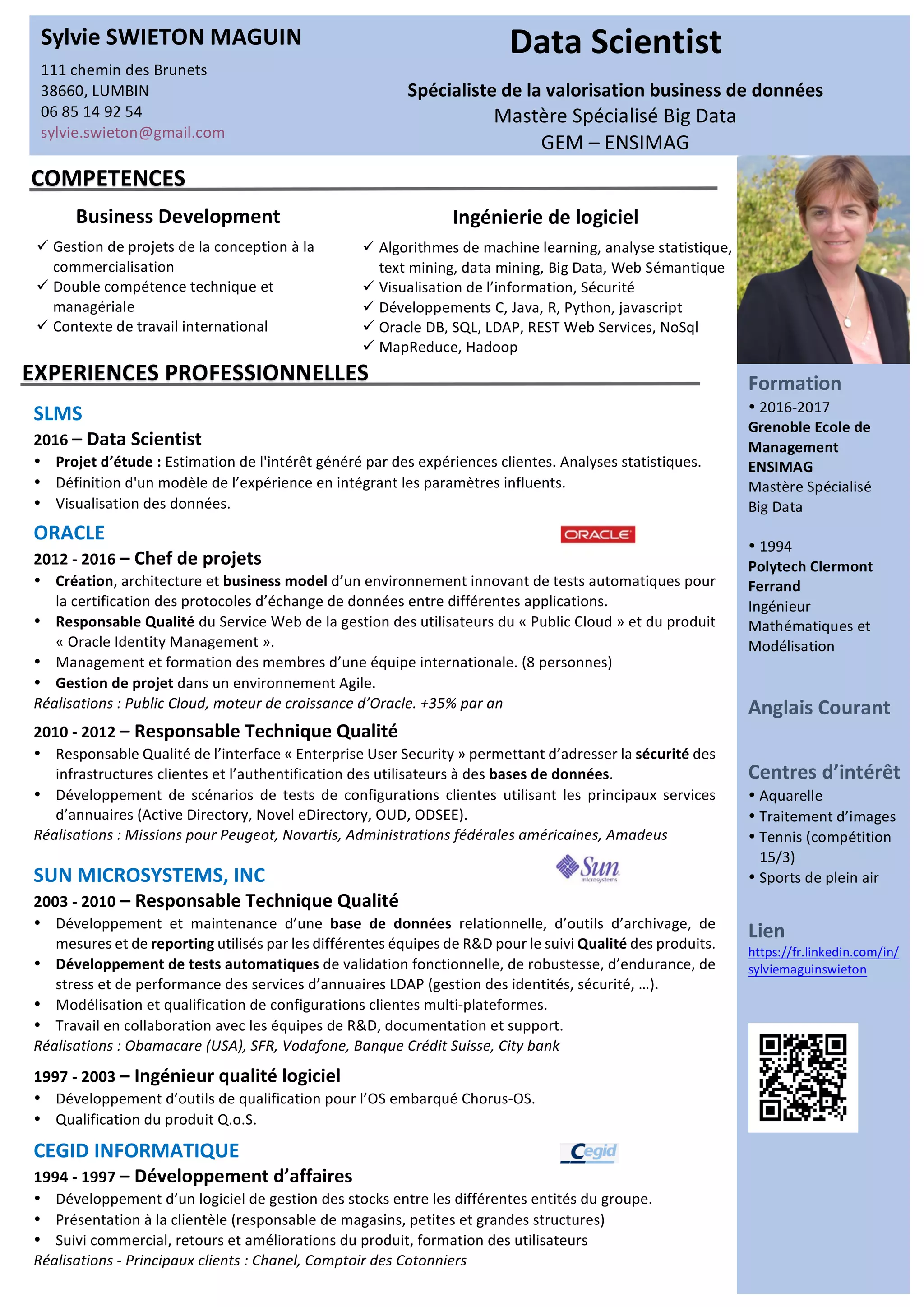 Sylvie SWIETON MAGUIN
111 chemin des Brunets
38660, LUMBIN
06 85 14 92 54
sylvie.swieton@gmail.com

Data Scientist

Spécialiste de la valorisation business de données
Mastère Spécialisé Big Data
GEM – ENSIMAG

COMPETENCES

Business Development

✓ Gestion de projets de la conception à la commercialisation
✓ Double compétence technique et managériale
✓ Contexte de travail international

Ingénierie de logiciel

✓ Algorithmes de machine learning, analyse statistique, text mining, data mining, Big Data, Web Sémantique
✓ Visualisation de l'information, Sécurité
✓ Développements C, Java, R, Python, javascript
✓ Oracle DB, SQL, LDAP, REST Web Services, NoSql
✓ MapReduce, Hadoop

EXPERIENCES PROFESSIONNELLES

SLMS

2016 – Data Scientist

• Projet d'étude : Estimation de l'intérêt généré par des expériences clientes. Analyses statistiques.
• Définition d'un modèle de l'expérience en intégrant les paramètres influents.
• Visualisation des données.

ORACLE

ORACLE

2012 - 2016 – Chef de projets

• Création, architecture et business model d'un environnement innovant de tests automatiques pour la certification des protocoles d'échange de données entre différentes applications.
• Responsable Qualité du Service Web de la gestion des utilisateurs du « Public Cloud » et du produit « Oracle Identity Management ».
• Management et formation des membres d'une équipe internationale. (8 personnes)
• Gestion de projet dans un environnement Agile.
Réalisations : Public Cloud, moteur de croissance d'Oracle. +35% par an

2010 - 2012 – Responsable Technique Qualité

• Responsable Qualité de l'interface « Enterprise User Security » permettant d'adresser la sécurité des infrastructures clientes et l'authentification des utilisateurs à des bases de données.
• Développement de scénarios de tests de configurations clientes utilisant les principaux services d'annuaires (Active Directory, Novel eDirectory, OUD, ODSEE).
Réalisations : Missions pour Peugeot, Novartis, Administrations fédérales américaines, Amadeus

SUN MICROSYSTEMS, INC

Sun microsystems

2003 - 2010 – Responsable Technique Qualité

• Développement et maintenance d'une base de données relationnelle, d'outils d'archivage, de mesures et de reporting utilisés par les différentes équipes de R&D pour le suivi Qualité des produits.
• Développement de tests automatiques de validation fonctionnelle, de robustesse, d'endurance, de stress et de performance des services d'annuaires LDAP (gestion des identités, sécurité, ...).
• Modélisation et qualification de configurations clientes multi-plateformes.
• Travail en collaboration avec les équipes de R&D, documentation et support.
Réalisations : Obamacare (USA), SFR, Vodafone, Banque Crédit Suisse, City bank

1997 - 2003 – Ingénieur qualité logiciel

• Développement d'outils de qualification pour l'OS embarqué Chorus-OS.
• Qualification du produit Q.o.S.

CEGID INFORMATIQUE

Cegid

1994 - 1997 – Développement d'affaires

• Développement d'un logiciel de gestion des stocks entre les différentes entités du groupe.
• Présentation à la clientèle (responsable de magasins, petites et grandes structures)
• Suivi commercial, retours et améliorations du produit, formation des utilisateurs
Réalisations - Principaux clients : Chanel, Comptoir des Cotonniers

Formation

• 2016-2017
Grenoble Ecole de Management
ENSIMAG
Mastère Spécialisé Big Data

• 1994
Polytech Clermont Ferrand
Ingénieur Mathématiques et Modélisation

Anglais Courant

Centres d'intérêt

• Aquarelle
• Traitement d'images
• Tennis (compétition 15/3)
• Sports de plein air

Lien

https://fr.linkedin.com/in/sylviemaguinswieton